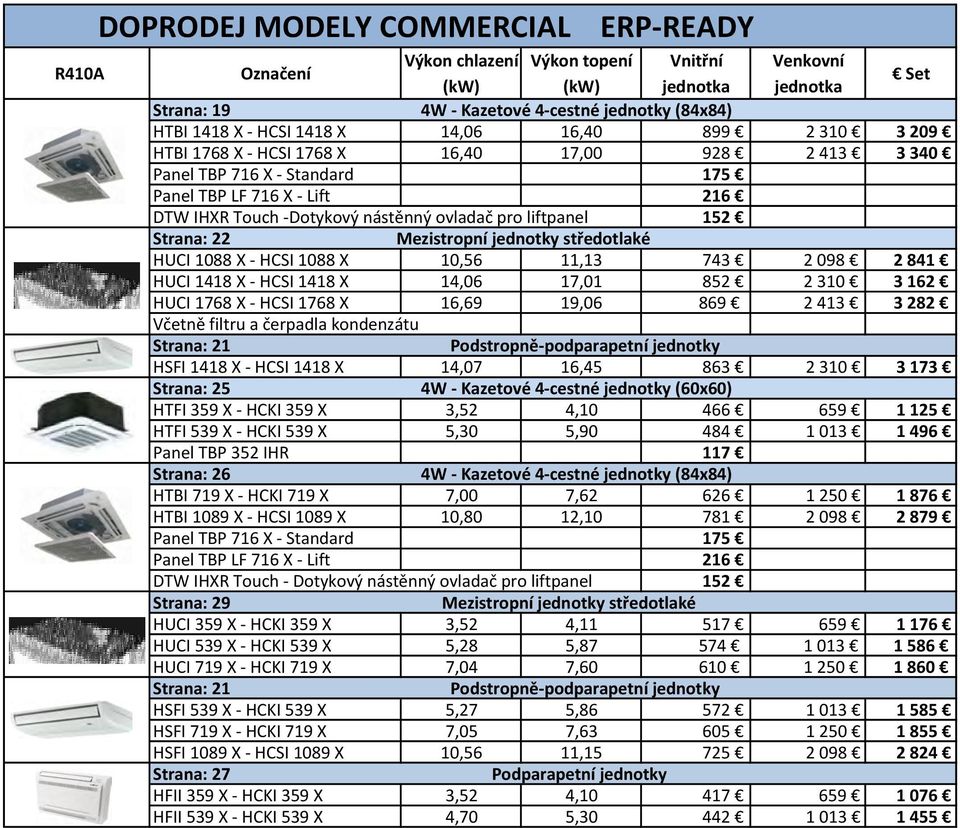 DOPRODEJ MODELY COMMERCIAL ERP-READY

| R410A | Označení | Výkon chlazení (kW) | Výkon topení (kW) | Vnitřní jednotka | Venkovní jednotka | € Set |
|---|---|---|---|---|---|---|
| | Strana: 19 | 4W - Kazetové 4-cestné jednotky (84x84) | | | | |
| | HTBI 1418 X - HCSI 1418 X | 14,06 | 16,40 | 899 € | 2 310 € | 3 209 € |
| | HTBI 1768 X - HCSI 1768 X | 16,40 | 17,00 | 928 € | 2 413 € | 3 340 € |
| | Panel TBP 716 X - Standard | | | 175 € | | |
| | Panel TBP LF 716 X - Lift | | | 216 € | | |
| | DTW IHXR Touch -Dotykový nástěnný ovladač pro liftpanel | | | 152 € | | |
| | Strana: 22 | Mezistropní jednotky středotlaké | | | | |
| | HUCI 1088 X - HCSI 1088 X | 10,56 | 11,13 | 743 € | 2 098 € | 2 841 € |
| | HUCI 1418 X - HCSI 1418 X | 14,06 | 17,01 | 852 € | 2 310 € | 3 162 € |
| | HUCI 1768 X - HCSI 1768 X | 16,69 | 19,06 | 869 € | 2 413 € | 3 282 € |
| | Včetně filtru a čerpadla kondenzátu | | | | | |
| | Strana: 21 | Podstropně-podparapetní jednotky | | | | |
| | HSFI 1418 X - HCSI 1418 X | 14,07 | 16,45 | 863 € | 2 310 € | 3 173 € |
| | Strana: 25 | 4W - Kazetové 4-cestné jednotky (60x60) | | | | |
| | HTFI 359 X - HCKI 359 X | 3,52 | 4,10 | 466 € | 659 € | 1 125 € |
| | HTFI 539 X - HCKI 539 X | 5,30 | 5,90 | 484 € | 1 013 € | 1 496 € |
| | Panel TBP 352 IHR | | | 117 € | | |
| | Strana: 26 | 4W - Kazetové 4-cestné jednotky (84x84) | | | | |
| | HTBI 719 X - HCKI 719 X | 7,00 | 7,62 | 626 € | 1 250 € | 1 876 € |
| | HTBI 1089 X - HCSI 1089 X | 10,80 | 12,10 | 781 € | 2 098 € | 2 879 € |
| | Panel TBP 716 X - Standard | | | 175 € | | |
| | Panel TBP LF 716 X - Lift | | | 216 € | | |
| | DTW IHXR Touch - Dotykový nástěnný ovladač pro liftpanel | | | 152 € | | |
| | Strana: 29 | Mezistropní jednotky středotlaké | | | | |
| | HUCI 359 X - HCKI 359 X | 3,52 | 4,11 | 517 € | 659 € | 1 176 € |
| | HUCI 539 X - HCKI 539 X | 5,28 | 5,87 | 574 € | 1 013 € | 1 586 € |
| | HUCI 719 X - HCKI 719 X | 7,04 | 7,60 | 610 € | 1 250 € | 1 860 € |
| | Strana: 21 | Podstropně-podparapetní jednotky | | | | |
| | HSFI 539 X - HCKI 539 X | 5,27 | 5,86 | 572 € | 1 013 € | 1 585 € |
| | HSFI 719 X - HCKI 719 X | 7,05 | 7,63 | 605 € | 1 250 € | 1 855 € |
| | HSFI 1089 X - HCSI 1089 X | 10,56 | 11,15 | 725 € | 2 098 € | 2 824 € |
| | Strana: 27 | Podparapetní jednotky | | | | |
| | HFII 359 X - HCKI 359 X | 3,52 | 4,10 | 417 € | 659 € | 1 076 € |
| | HFII 539 X - HCKI 539 X | 4,70 | 5,30 | 442 € | 1 013 € | 1 455 € |